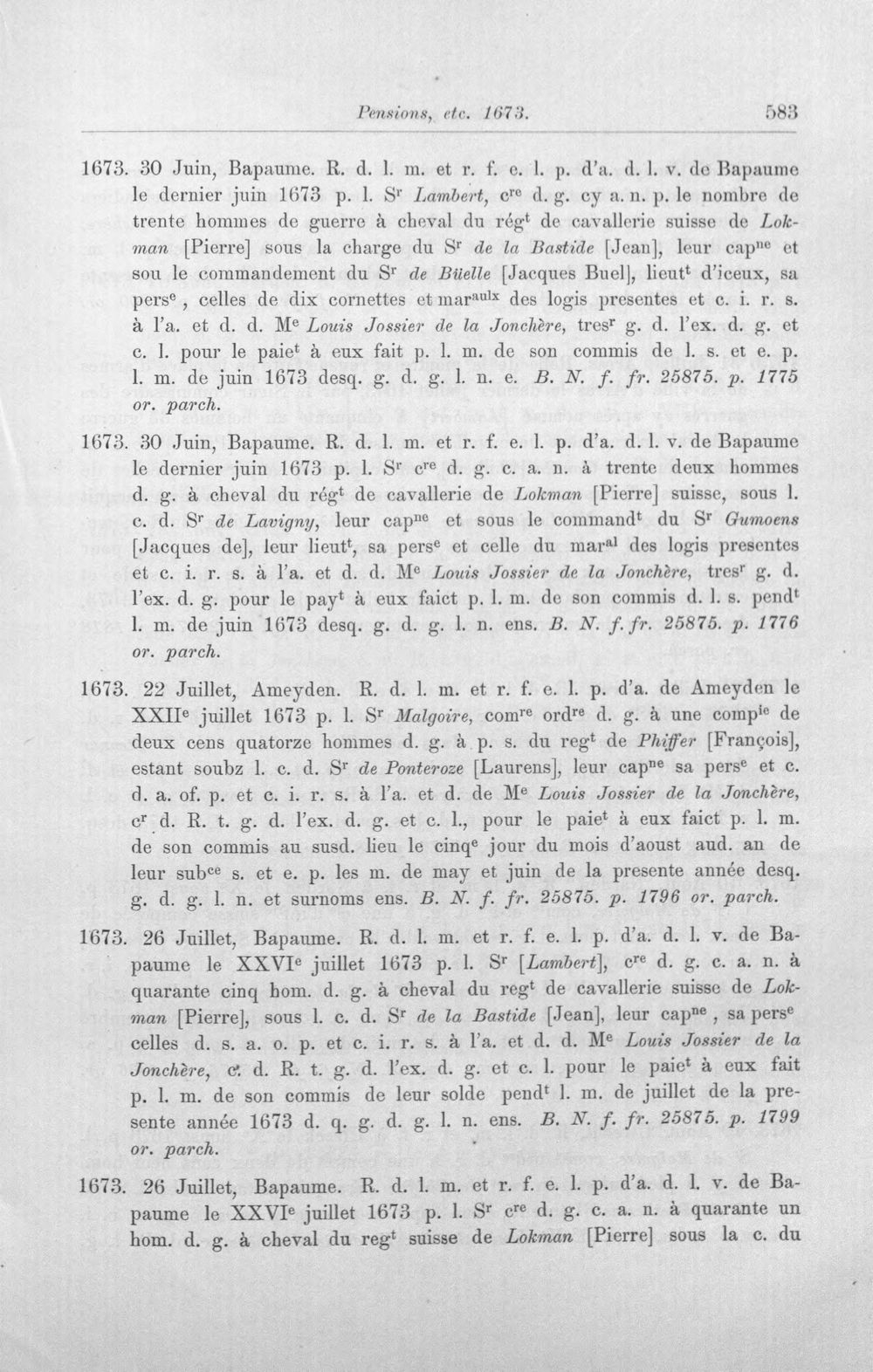 Pensions, etc. 1673. 583

1673. 30 Juin, Bapaume. R. d. l. m. et r. f. e. l. p. d'a. d. l. v. de Bapaume le dernier juin 1673 p. l. S$^{r}$ Lambert, c$^{re}$ d. g. cy a. n. p. le nombre de trente hommes de guerre à cheval du rég$^{t}$ de cavallerie suisse de Lokman [Pierre] sous la charge du S$^{r}$ de la Bastide [Jean], leur cap$^{ne}$ et sou le commandement du S$^{r}$ de Büelle [Jacques Buel], lieut$^{t}$ d'iceux, sa pers$^{e}$, celles de dix cornettes et mar$^{aulx}$ des logis presentes et c. i. r. s. à l'a. et d. d. M$^{e}$ Louis Jossier de la Jonchère, tres$^{r}$ g. d. l'ex. d. g. et c. l. pour le paie$^{t}$ à eux fait p. l. m. de son commis de l. s. et e. p. l. m. de juin 1673 desq. g. d. g. l. n. e. B. N. f. fr. 25875. p. 1775 or. parch.

1673. 30 Juin, Bapaume. R. d. l. m. et r. f. e. l. p. d'a. d. l. v. de Bapaume le dernier juin 1673 p. l. S$^{r}$ c$^{re}$ d. g. c. a. n. à trente deux hommes d. g. à cheval du rég$^{t}$ de cavallerie de Lokman [Pierre] suisse, sous l. c. d. S$^{r}$ de Lavigny, leur cap$^{ne}$ et sous le command$^{t}$ du S$^{r}$ Gumoens [Jacques de], leur lieut$^{t}$, sa pers$^{e}$ et celle du mar$^{al}$ des logis presentes et c. i. r. s. à l'a. et d. d. M$^{e}$ Louis Jossier de la Jonchère, tres$^{r}$ g. d. l'ex. d. g. pour le pay$^{t}$ à eux faict p. l. m. de son commis d. l. s. pend$^{t}$ l. m. de juin 1673 desq. g. d. g. l. n. ens. B. N. f. fr. 25875. p. 1776 or. parch.

1673. 22 Juillet, Ameyden. R. d. l. m. et r. f. e. l. p. d'a. de Ameyden le XXII$^{e}$ juillet 1673 p. l. S$^{r}$ Malgoire, com$^{re}$ ord$^{re}$ d. g. à une comp$^{ie}$ de deux cens quatorze hommes d. g. à p. s. du reg$^{t}$ de Phiffer [François], estant soubz l. c. d. S$^{r}$ de Ponteroze [Laurens], leur cap$^{ne}$ sa pers$^{e}$ et c. d. a. of. p. et c. i. r. s. à l'a. et d. de M$^{e}$ Louis Jossier de la Jonchère, c$^{r}$ d. R. t. g. d. l'ex. d. g. et c. l., pour le paie$^{t}$ à eux faict p. l. m. de son commis au susd. lieu le cinq$^{e}$ jour du mois d'aoust aud. an de leur sub$^{ce}$ s. et e. p. les m. de may et juin de la presente année desq. g. d. g. l. n. et surnoms ens. B. N. f. fr. 25875. p. 1796 or. parch.

1673. 26 Juillet, Bapaume. R. d. l. m. et r. f. e. l. p. d'a. d. l. v. de Bapaume le XXVI$^{e}$ juillet 1673 p. l. S$^{r}$ [Lambert], c$^{re}$ d. g. c. a. n. à quarante cinq hom. d. g. à cheval du reg$^{t}$ de cavallerie suisse de Lokman [Pierre], sous l. c. d. S$^{r}$ de la Bastide [Jean], leur cap$^{ne}$, sa pers$^{e}$ celles d. s. a. o. p. et c. i. r. s. à l'a. et d. d. M$^{e}$ Louis Jossier de la Jonchère, c$^{r}$ d. R. t. g. d. l'ex. d. g. et c. l. pour le paie$^{t}$ à eux fait p. l. m. de son commis de leur solde pend$^{t}$ l. m. de juillet de la presente année 1673 d. q. g. d. g. l. n. ens. B. N. f. fr. 25875. p. 1799 or. parch.

1673. 26 Juillet, Bapaume. R. d. l. m. et r. f. e. l. p. d'a. d. l. v. de Bapaume le XXVI$^{e}$ juillet 1673 p. l. S$^{r}$ c$^{re}$ d. g. c. a. n. à quarante un hom. d. g. à cheval du reg$^{t}$ suisse de Lokman [Pierre] sous la c. du